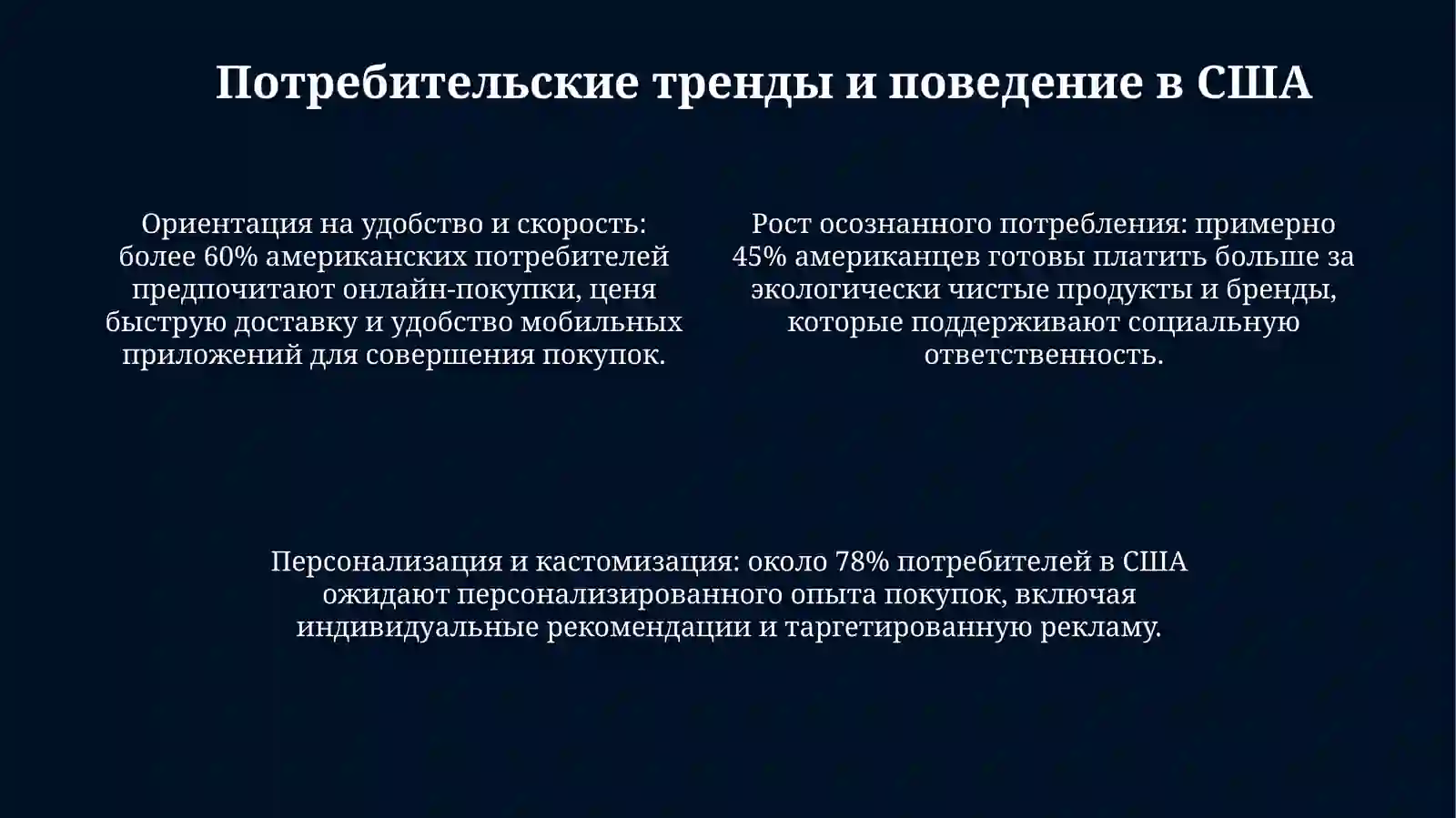 Потребительские тренды и поведение в США

Ориентация на удобство и скорость: более 60% американских потребителей предпочитают онлайн-покупки, ценя быструю доставку и удобство мобильных приложений для совершения покупок.

Рост осознанного потребления: примерно 45% американцев готовы платить больше за экологически чистые продукты и бренды, которые поддерживают социальную ответственность.

Персонализация и кастомизация: около 78% потребителей в США ожидают персонализированного опыта покупок, включая индивидуальные рекомендации и таргетированную рекламу.